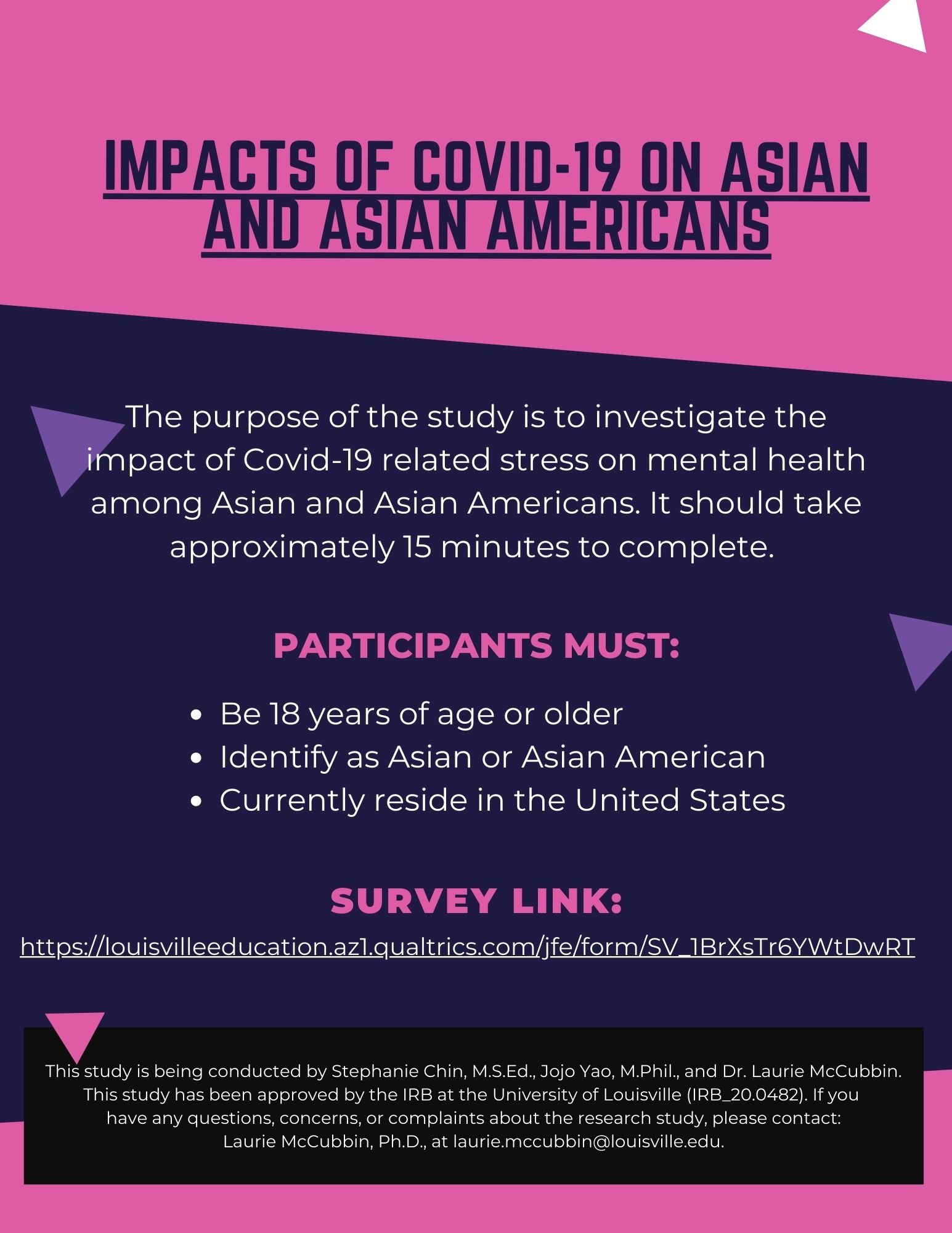 IMPACTS OF COVID-19 ON ASIAN AND ASIAN AMERICANS

The purpose of the study is to investigate the impact of Covid-19 related stress on mental health among Asian and Asian Americans. It should take approximately 15 minutes to complete.

PARTICIPANTS MUST:

• Be 18 years of age or older
• Identify as Asian or Asian American
• Currently reside in the United States

SURVEY LINK:

https://louisvilleeducation.az1.qualtrics.com/jfe/form/SV_1BrXsTr6YWtDwRT

This study is being conducted by Stephanie Chin, M.S.Ed., Jojo Yao, M.Phil., and Dr. Laurie McCubbin. This study has been approved by the IRB at the University of Louisville (IRB_20.0482). If you have any questions, concerns, or complaints about the research study, please contact: Laurie McCubbin, Ph.D., at laurie.mccubbin@louisville.edu.